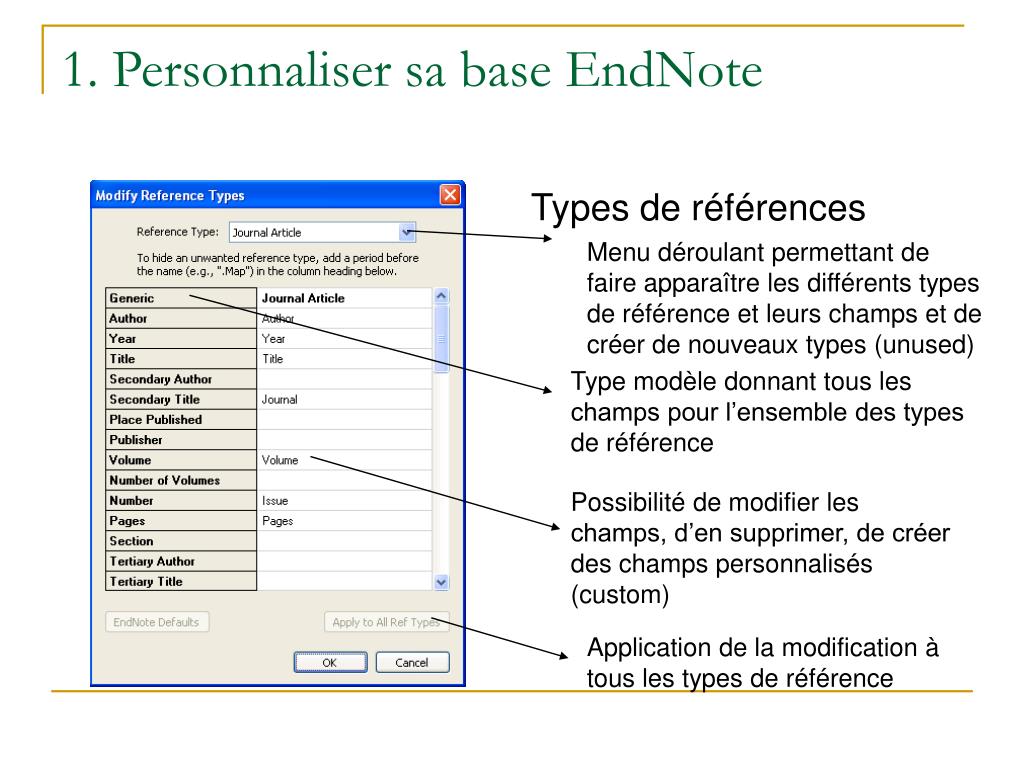 1. Personnaliser sa base EndNote

Modify Reference Types

Reference Type: Journal Article

To hide an unwanted reference type, add a period before the name (e.g., ".Map") in the column heading below.

| Generic | Journal Article |
|---|---|
| Author | Author |
| Year | Year |
| Title | Title |
| Secondary Author | |
| Secondary Title | Journal |
| Place Published | |
| Publisher | |
| Volume | Volume |
| Number of Volumes | |
| Number | Issue |
| Pages | Pages |
| Section | |
| Tertiary Author | |
| Tertiary Title | |

EndNote Defaults

Apply to All Ref Types

OK

Cancel

Types de références

Menu déroulant permettant de faire apparaître les différents types de référence et leurs champs et de créer de nouveaux types (unused)

Type modèle donnant tous les champs pour l'ensemble des types de référence

Possibilité de modifier les champs, d'en supprimer, de créer des champs personnalisés (custom)

Application de la modification à tous les types de référence